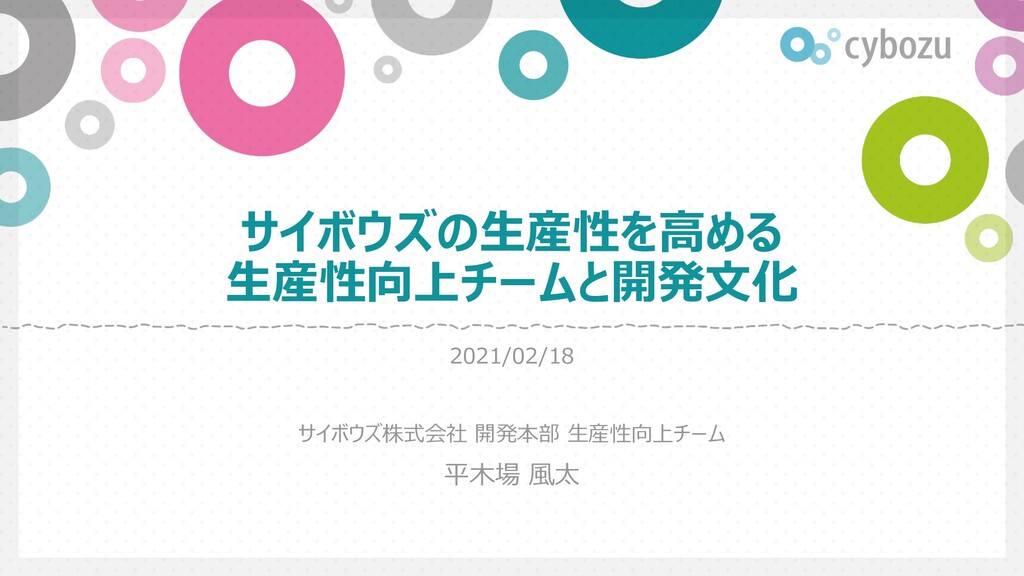 cybozu

サイボウズの生産性を高める
生産性向上チームと開発文化

2021/02/18

サイボウズ株式会社 開発本部 生産性向上チーム

平木場 風太